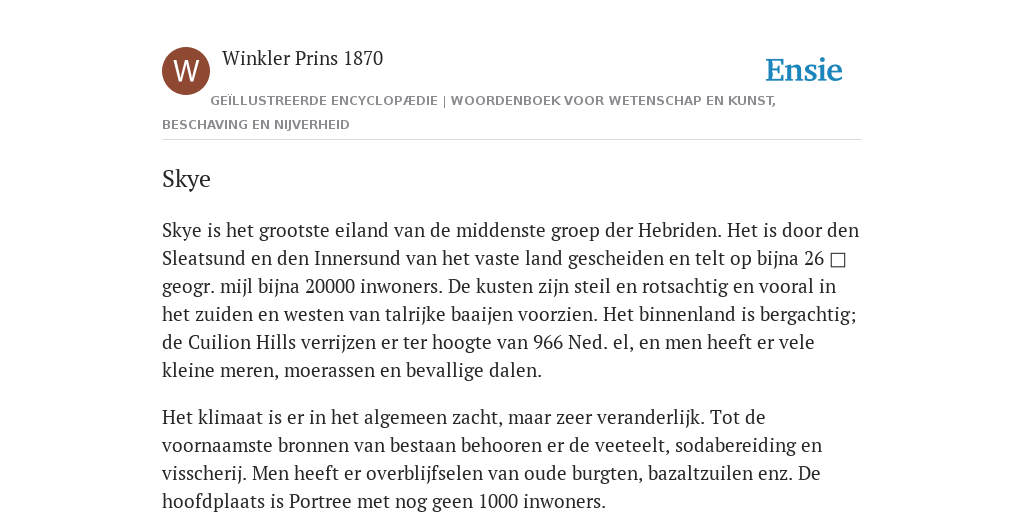 W

Winkler Prins 1870

Ensie

GEÏLLUSTREERDE ENCYCLOPÆDIE | WOORDENBOEK VOOR WETENSCHAP EN KUNST, BESCHAVING EN NIJVERHEID

Skye

Skye is het grootste eiland van de middenste groep der Hebriden. Het is door den Sleatsund en den Innersund van het vaste land gescheiden en telt op bijna 26 □ geogr. mijl bijna 20000 inwoners. De kusten zijn steil en rotsachtig en vooral in het zuiden en westen van talrijke baaijen voorzien. Het binnenland is bergachtig; de Cuilion Hills verrijzen er ter hoogte van 966 Ned. el, en men heeft er vele kleine meren, moerassen en bevallige dalen.

Het klimaat is er in het algemeen zacht, maar zeer veranderlijk. Tot de voornaamste bronnen van bestaan behooren er de veeteelt, sodabereiding en visscherij. Men heeft er overblijfselen van oude burgten, bazaltzuilen enz. De hoofdplaats is Portree met nog geen 1000 inwoners.